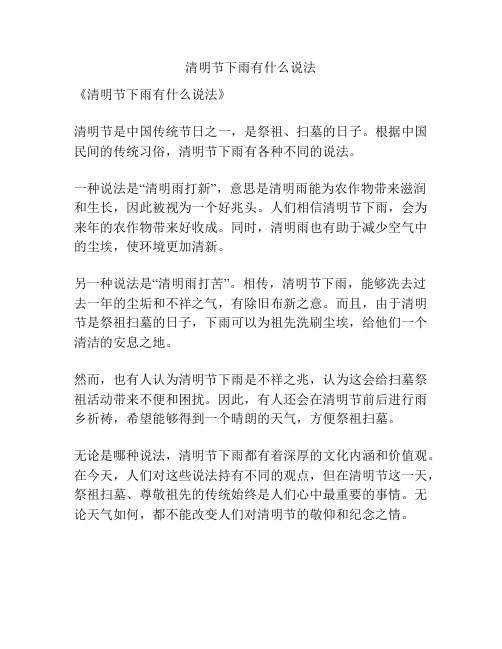 清明节下雨有什么说法

《清明节下雨有什么说法》

清明节是中国传统节日之一，是祭祖、扫墓的日子。根据中国民间的传统习俗，清明节下雨有各种不同的说法。

一种说法是“清明雨打新”，意思是清明雨能为农作物带来滋润和生长，因此被视为一个好兆头。人们相信清明节下雨，会为来年的农作物带来好收成。同时，清明雨也有助于减少空气中的尘埃，使环境更加清新。

另一种说法是“清明雨打苦”。相传，清明节下雨，能够洗去过去一年的尘垢和不祥之气，有除旧布新之意。而且，由于清明节是祭祖扫墓的日子，下雨可以为祖先洗刷尘埃，给他们一个清洁的安息之地。

然而，也有人认为清明节下雨是不祥之兆，认为这会给扫墓祭祖活动带来不便和困扰。因此，有人还会在清明节前后进行雨乡祈祷，希望能够得到一个晴朗的天气，方便祭祖扫墓。

无论是哪种说法，清明节下雨都有着深厚的文化内涵和价值观。在今天，人们对这些说法持有不同的观点，但在清明节这一天，祭祖扫墓、尊敬祖先的传统始终是人们心中最重要的事情。无论天气如何，都不能改变人们对清明节的敬仰和纪念之情。